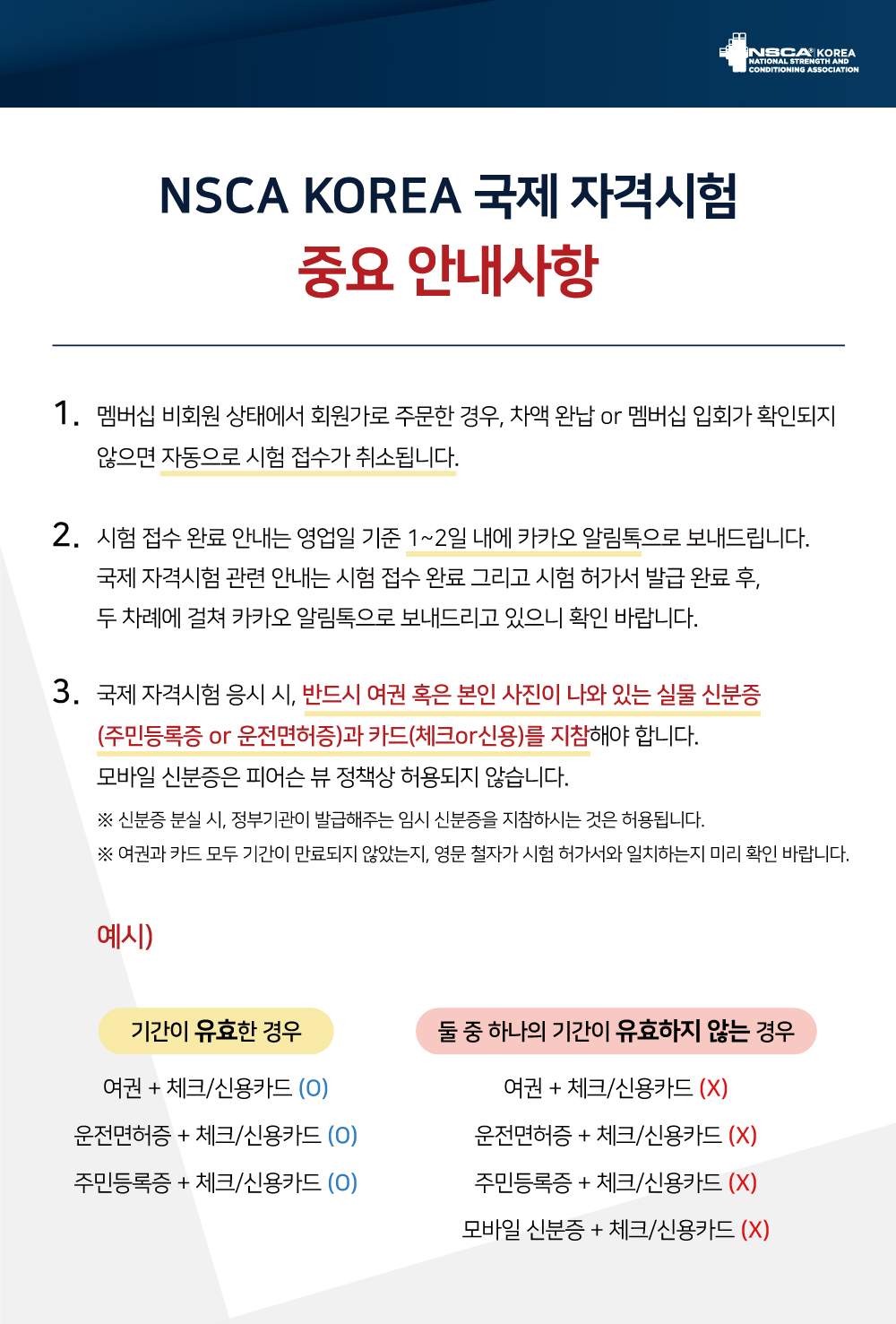 NSCA KOREA
NATIONAL STRENGTH AND CONDITIONING ASSOCIATION

NSCA KOREA 국제 자격시험
중요 안내사항

1. 멤버십 비회원 상태에서 회원가로 주문한 경우, 차액 완납 or 멤버십 입회가 확인되지 않으면 자동으로 시험 접수가 취소됩니다.

2. 시험 접수 완료 안내는 영업일 기준 1~2일 내에 카카오 알림톡으로 보내드립니다.
국제 자격시험 관련 안내는 시험 접수 완료 그리고 시험 허가서 발급 완료 후,
두 차례에 걸쳐 카카오 알림톡으로 보내드리고 있으니 확인 바랍니다.

3. 국제 자격시험 응시 시, 반드시 여권 혹은 본인 사진이 나와 있는 실물 신분증 (주민등록증 or 운전면허증)과 카드(체크or신용)를 지참해야 합니다.
모바일 신분증은 피어슨 뷰 정책상 허용되지 않습니다.
※ 신분증 분실 시, 정부기관이 발급해주는 임시 신분증을 지참하시는 것은 허용됩니다.
※ 여권과 카드 모두 기간이 만료되지 않았는지, 영문 철자가 시험 허가서와 일치하는지 미리 확인 바랍니다.

예시)

기간이 유효한 경우
여권 + 체크/신용카드 (O)
운전면허증 + 체크/신용카드 (O)
주민등록증 + 체크/신용카드 (O)

둘 중 하나의 기간이 유효하지 않는 경우
여권 + 체크/신용카드 (X)
운전면허증 + 체크/신용카드 (X)
주민등록증 + 체크/신용카드 (X)
모바일 신분증 + 체크/신용카드 (X)